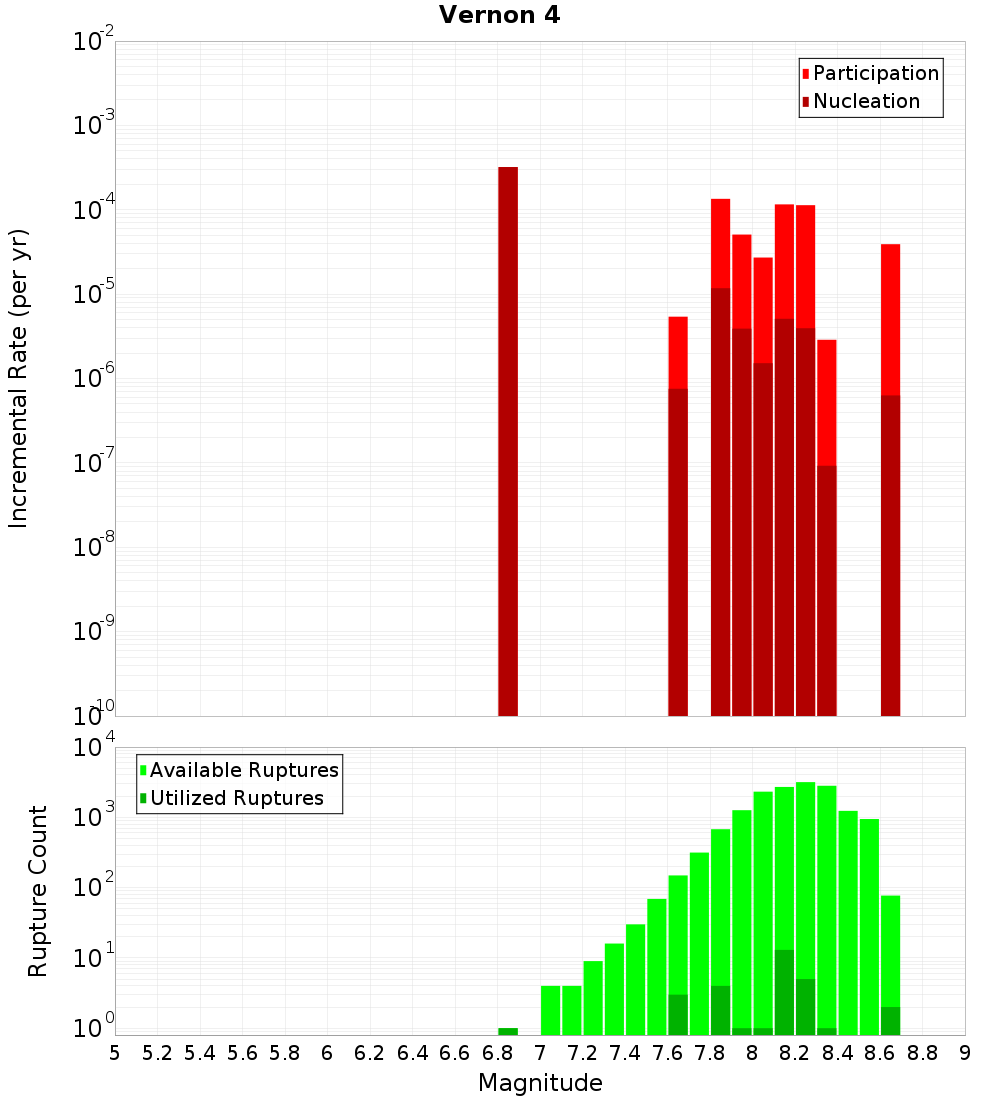 Vernon 4

Participation
Nucleation

Incremental Rate (per yr)

$10^{-2}$
$10^{-3}$
$10^{-4}$
$10^{-5}$
$10^{-6}$
$10^{-7}$
$10^{-8}$
$10^{-9}$
$10^{-10}$

Available Ruptures
Utilized Ruptures

Rupture Count

$10^{4}$
$10^{3}$
$10^{2}$
$10^{1}$
$10^{0}$

5 5.2 5.4 5.6 5.8 6 6.2 6.4 6.6 6.8 7 7.2 7.4 7.6 7.8 8 8.2 8.4 8.6 8.8 9

Magnitude